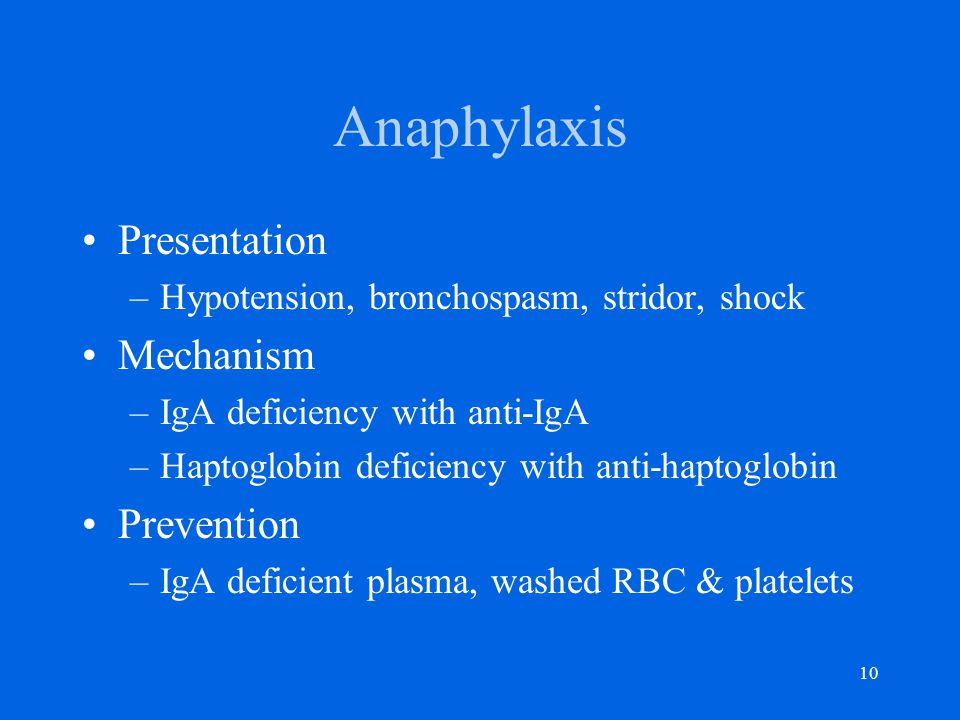 Anaphylaxis

• Presentation
– Hypotension, bronchospasm, stridor, shock
• Mechanism
– IgA deficiency with anti-IgA
– Haptoglobin deficiency with anti-haptoglobin
• Prevention
– IgA deficient plasma, washed RBC & platelets

10